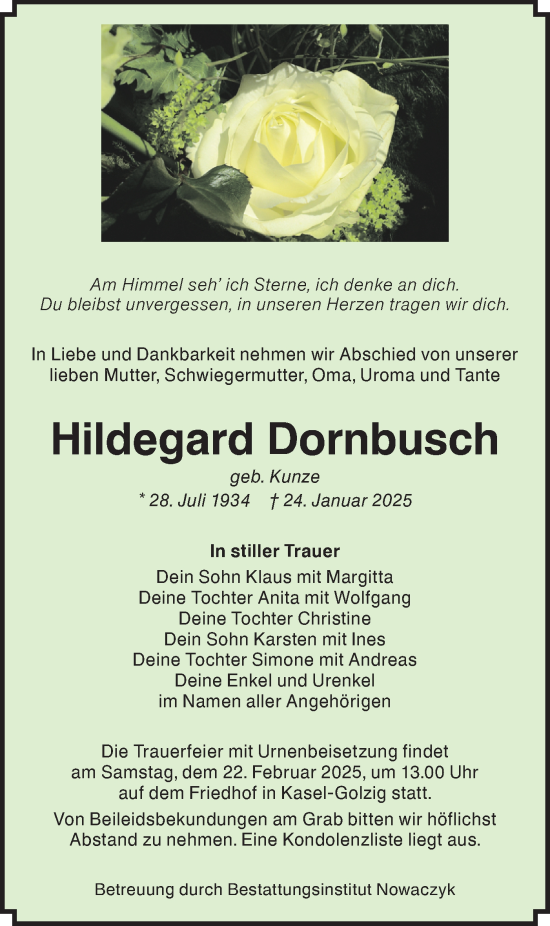 Am Himmel seh' ich Sterne, ich denke an dich.
Du bleibst unvergessen, in unseren Herzen tragen wir dich.

In Liebe und Dankbarkeit nehmen wir Abschied von unserer lieben Mutter, Schwiegermutter, Oma, Uroma und Tante

Hildegard Dornbusch

geb. Kunze
* 28. Juli 1934 † 24. Januar 2025

In stiller Trauer
Dein Sohn Klaus mit Margitta
Deine Tochter Anita mit Wolfgang
Deine Tochter Christine
Dein Sohn Karsten mit Ines
Deine Tochter Simone mit Andreas
Deine Enkel und Urenkel
im Namen aller Angehörigen

Die Trauerfeier mit Urnenbeisetzung findet am Samstag, dem 22. Februar 2025, um 13.00 Uhr auf dem Friedhof in Kasel-Golzig statt.

Von Beileidsbekundungen am Grab bitten wir höflichst Abstand zu nehmen. Eine Kondolenzliste liegt aus.

Betreuung durch Bestattungsinstitut Nowaczyk